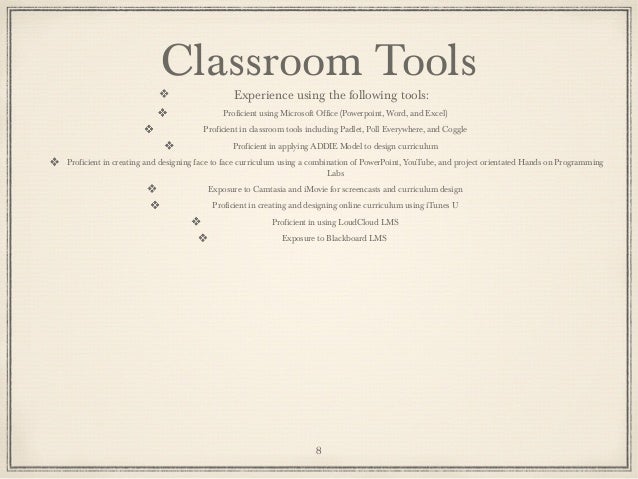 Classroom Tools

❖ Experience using the following tools:

❖ Proficient using Microsoft Office (Powerpoint, Word, and Excel)

❖ Proficient in classroom tools including Padlet, Poll Everywhere, and Coggle

❖ Proficient in applying ADDIE Model to design curriculum

❖ Proficient in creating and designing face to face curriculum using a combination of PowerPoint, YouTube, and project orientated Hands on Programming Labs

❖ Exposure to Camtasia and iMovie for screencasts and curriculum design

❖ Proficient in creating and designing online curriculum using iTunes U

❖ Proficient in using LoudCloud LMS

❖ Exposure to Blackboard LMS

8